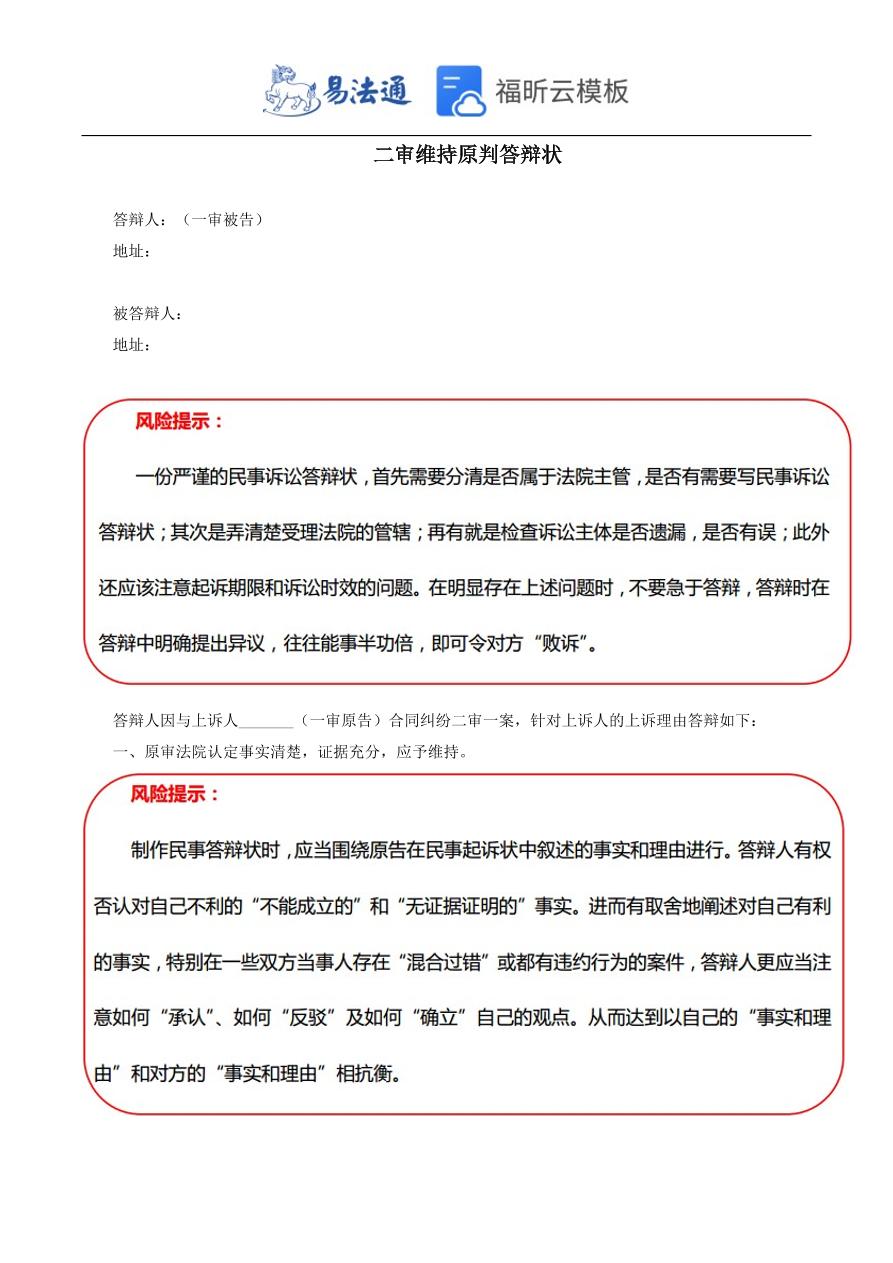 易法通 福昕云模板

二审维持原判答辩状

答辩人：（一审被告）
地址：

被答辩人：
地址：

风险提示：

一份严谨的民事诉讼答辩状，首先需要分清是否属于法院主管，是否有需要写民事诉讼答辩状；其次是弄清楚受理法院的管辖；再有就是检查诉讼主体是否遗漏，是否有误；此外还应该注意起诉期限和诉讼时效的问题。在明显存在上述问题时，不要急于答辩，答辩时在答辩中明确提出异议，往往能事半功倍，即可令对方“败诉”。

答辩人因与上诉人_______（一审原告）合同纠纷二审一案，针对上诉人的上诉理由答辩如下：
一、原审法院认定事实清楚，证据充分，应予维持。

风险提示：

制作民事答辩状时，应当围绕原告在民事起诉状中叙述的事实和理由进行。答辩人有权否认对自己不利的“不能成立的”和“无证据证明的”事实。进而有取舍地阐述对自己有利的事实，特别在一些双方当事人存在“混合过错”或都有违约行为的案件，答辩人更应当注意如何“承认”、如何“反驳”及如何“确立”自己的观点。从而达到以自己的“事实和理由”和对方的“事实和理由”相抗衡。